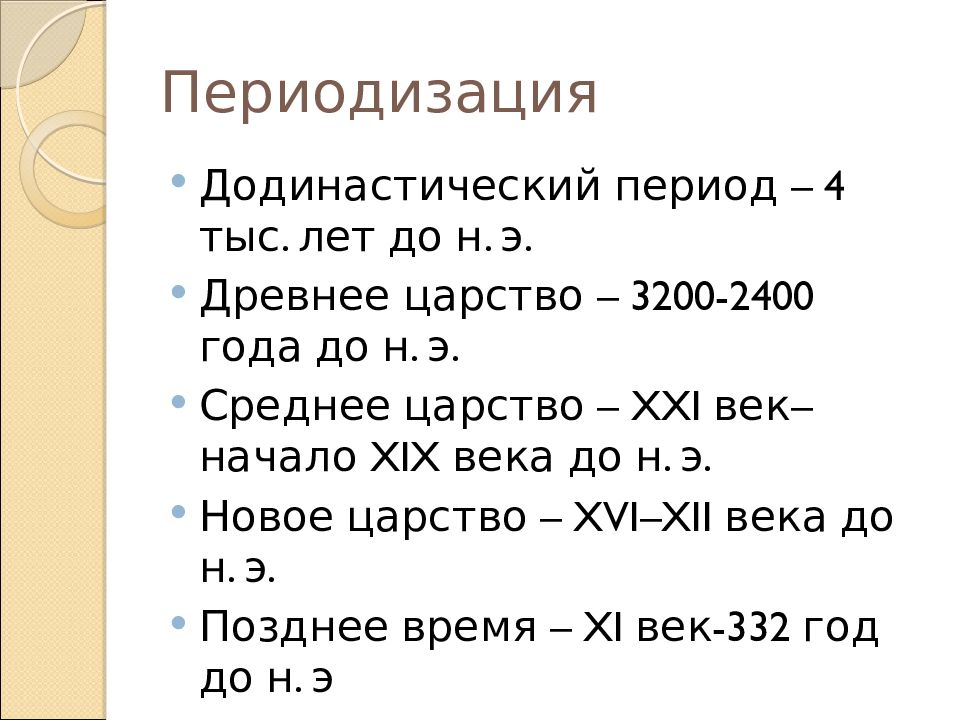 Периодизация

• Додинастический период – 4 тыс. лет до н. э.
• Древнее царство – 3200-2400 года до н. э.
• Среднее царство – XXI век– начало XIX века до н. э.
• Новое царство – XVI–XII века до н. э.
• Позднее время – XI век-332 год до н. э